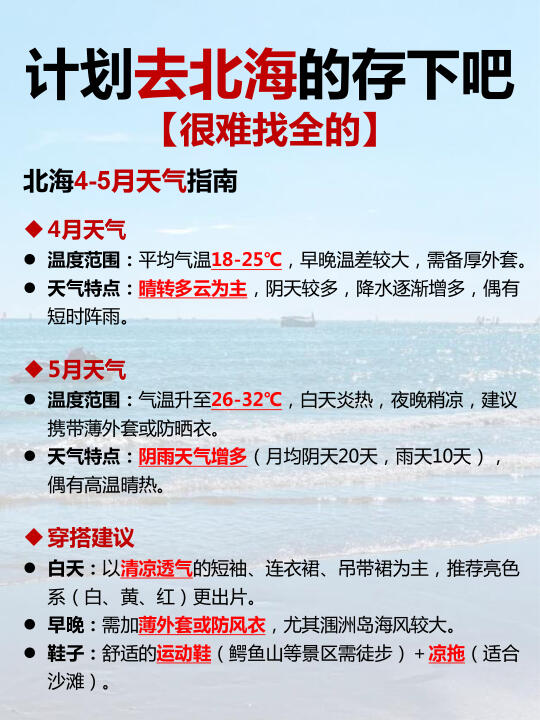 计划去北海的存下吧

【很难找全的】

北海4-5月天气指南

◆ 4月天气

• 温度范围：平均气温18-25℃，早晚温差较大，需备厚外套。

• 天气特点：晴转多云为主，阴天较多，降水逐渐增多，偶有短时阵雨。

◆ 5月天气

• 温度范围：气温升至26-32℃，白天炎热，夜晚稍凉，建议携带薄外套或防晒衣。

• 天气特点：阴雨天气增多（月均阴天20天，雨天10天），偶有高温晴热。

◆ 穿搭建议

• 白天：以清凉透气的短袖、连衣裙、吊带裙为主，推荐亮色系（白、黄、红）更出片。

• 早晚：需加薄外套或防风衣，尤其涠洲岛海风较大。

• 鞋子：舒适的运动鞋（鳄鱼山等景区需徒步）+凉拖（适合沙滩）。